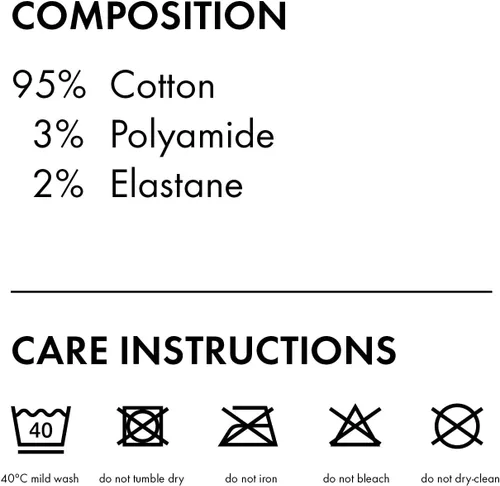 COMPOSITION

95% Cotton
3% Polyamide
2% Elastane

CARE INSTRUCTIONS

40

40°C mild wash do not tumble dry do not iron do not bleach do not dry-clean